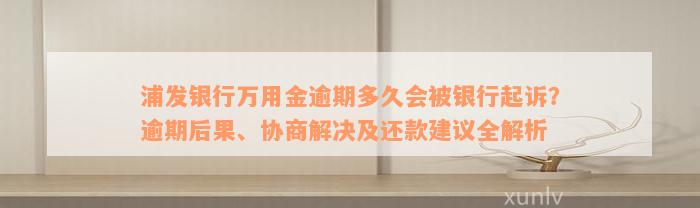 浦发银行万用金逾期多久会被银行起诉？
逾期后果、协商解决及还款建议全解析

xunlv